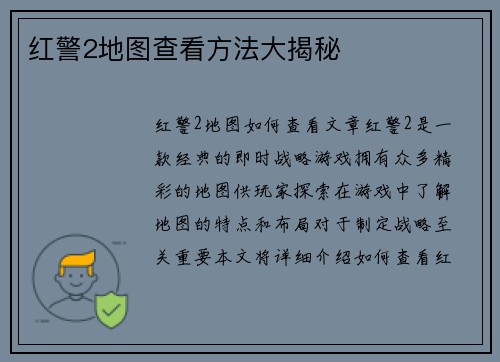 红警2地图查看方法大揭秘

红警2地图如何查看文章红警2是一款经典的即时战略游戏拥有众多精彩的地图供玩家探索在游戏中了解地图的特点和布局对于制定战略至关重要本文将详细介绍如何查看红